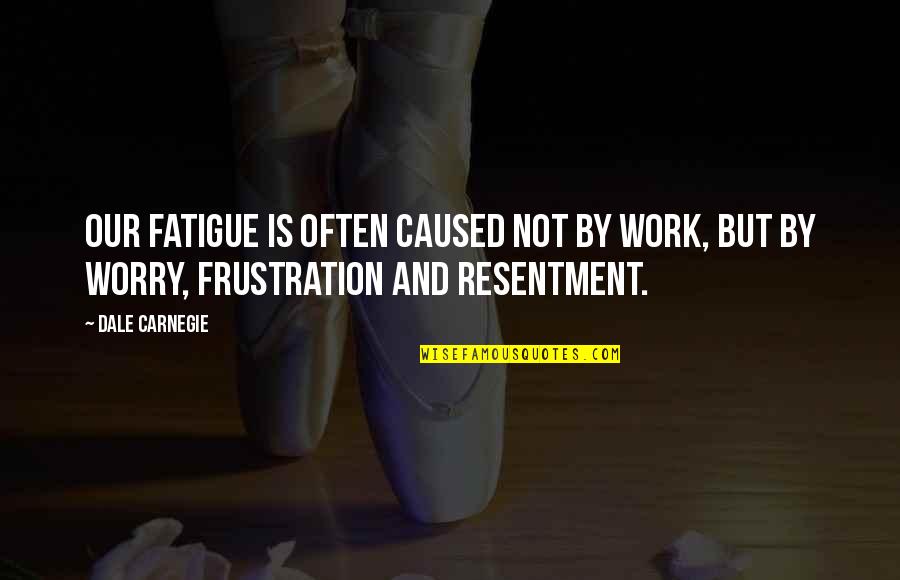 OUR FATIGUE IS OFTEN CAUSED NOT BY WORK, BUT BY WORRY, FRUSTRATION AND RESENTMENT.

~ DALE CARNEGIE

WISEFAMOUSQUOTES.COM